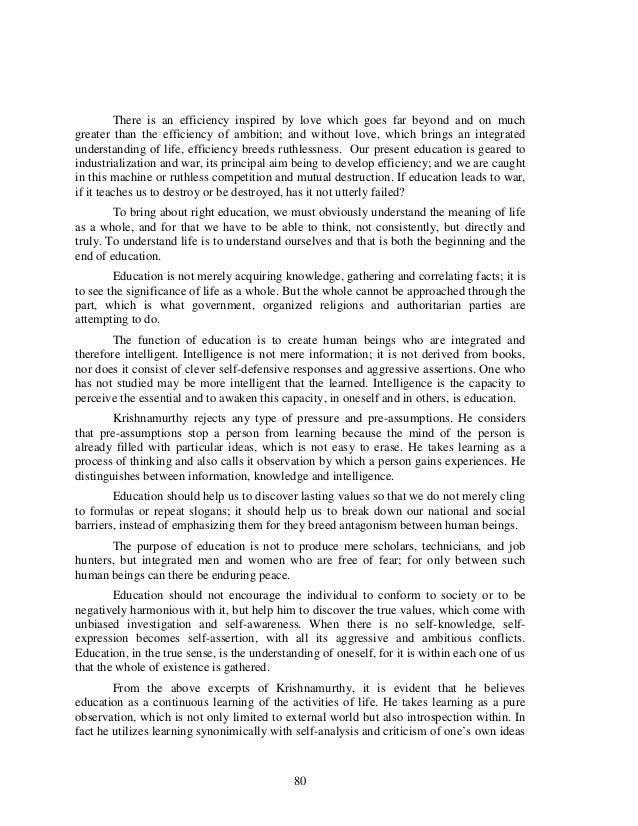 There is an efficiency inspired by love which goes far beyond and on much greater than the efficiency of ambition; and without love, which brings an integrated understanding of life, efficiency breeds ruthlessness. Our present education is geared to industrialization and war, its principal aim being to develop efficiency; and we are caught in this machine or ruthless competition and mutual destruction. If education leads to war, if it teaches us to destroy or be destroyed, has it not utterly failed?

To bring about right education, we must obviously understand the meaning of life as a whole, and for that we have to be able to think, not consistently, but directly and truly. To understand life is to understand ourselves and that is both the beginning and the end of education.

Education is not merely acquiring knowledge, gathering and correlating facts; it is to see the significance of life as a whole. But the whole cannot be approached through the part, which is what government, organized religions and authoritarian parties are attempting to do.

The function of education is to create human beings who are integrated and therefore intelligent. Intelligence is not mere information; it is not derived from books, nor does it consist of clever self-defensive responses and aggressive assertions. One who has not studied may be more intelligent that the learned. Intelligence is the capacity to perceive the essential and to awaken this capacity, in oneself and in others, is education.

Krishnamurthy rejects any type of pressure and pre-assumptions. He considers that pre-assumptions stop a person from learning because the mind of the person is already filled with particular ideas, which is not easy to erase. He takes learning as a process of thinking and also calls it observation by which a person gains experiences. He distinguishes between information, knowledge and intelligence.

Education should help us to discover lasting values so that we do not merely cling to formulas or repeat slogans; it should help us to break down our national and social barriers, instead of emphasizing them for they breed antagonism between human beings.

The purpose of education is not to produce mere scholars, technicians, and job hunters, but integrated men and women who are free of fear; for only between such human beings can there be enduring peace.

Education should not encourage the individual to conform to society or to be negatively harmonious with it, but help him to discover the true values, which come with unbiased investigation and self-awareness. When there is no self-knowledge, self-expression becomes self-assertion, with all its aggressive and ambitious conflicts. Education, in the true sense, is the understanding of oneself, for it is within each one of us that the whole of existence is gathered.

From the above excerpts of Krishnamurthy, it is evident that he believes education as a continuous learning of the activities of life. He takes learning as a pure observation, which is not only limited to external world but also introspection within. In fact he utilizes learning synonimically with self-analysis and criticism of one's own ideas

80